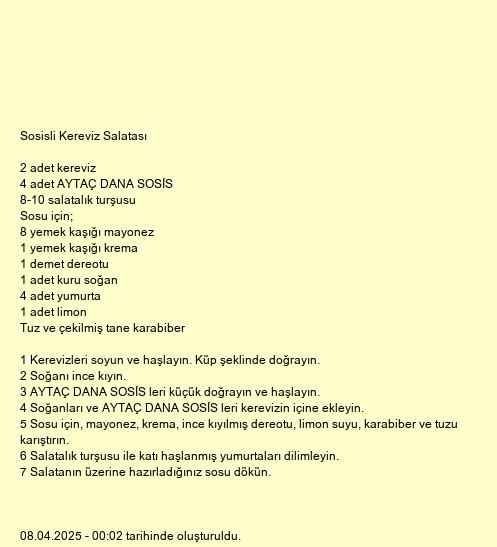 Sosisli Kereviz Salatası

2 adet kereviz
4 adet AYTAÇ DANA SOSİS
8-10 salatalık turşusu
Sosu için;
8 yemek kaşığı mayonez
1 yemek kaşığı krema
1 demet dereotu
1 adet kuru soğan
4 adet yumurta
1 adet limon
Tuz ve çekilmiş tane karabiber

1 Kerevizleri soyun ve haşlayın. Küp şeklinde doğrayın.
2 Soğanı ince kıyın.
3 AYTAÇ DANA SOSİS leri küçük doğrayın ve haşlayın.
4 Soğanları ve AYTAÇ DANA SOSİS leri kerevizin içine ekleyin.
5 Sosu için, mayonez, krema, ince kıyılmış dereotu, limon suyu, karabiber ve tuzu karıştırın.
6 Salatalık turşusu ile katı haşlanmış yumurtaları dilimleyin.
7 Salatanın üzerine hazırladığınız sosu dökün.

08.04.2025 - 00:02 tarihinde oluşturuldu.